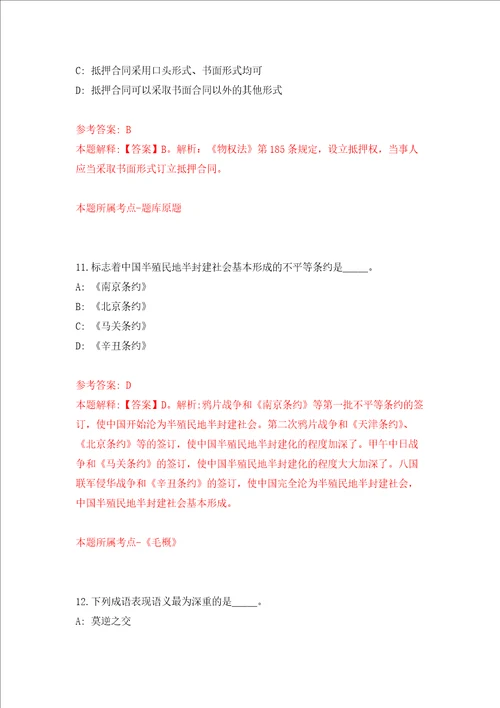 C: 抵押合同采用口头形式、书面形式均可

D: 抵押合同可以采取书面合同以外的其他形式

参考答案: B

本题解释:【答案】B。解析:《物权法》第185条规定，设立抵押权，当事人应当采取书面形式订立抵押合同。

本题所属考点-题库原题

11.标志着中国半殖民地半封建社会基本形成的不平等条约是_____。

A: 《南京条约》

B: 《北京条约》

C: 《马关条约》

D: 《辛丑条约》

参考答案: D

本题解释:【答案】D。解析:鸦片战争和《南京条约》等第一批不平等条约的签订，使中国开始沦为半殖民地半封建社会。第二次鸦片战争和《天津条约》、《北京条约》等的签订，使中国半殖民地半封建化的程度加深了。甲午中日战争和《马关条约》的签订，使中国半殖民地半封建化的程度大大加深了。八国联军侵华战争和《辛丑条约》的签订，使中国完全沦为半殖民地半封建社会，中国半殖民地半封建社会基本形成。

本题所属考点-《毛概》

12.下列成语表现语义最为深重的是_____。

A: 莫逆之交